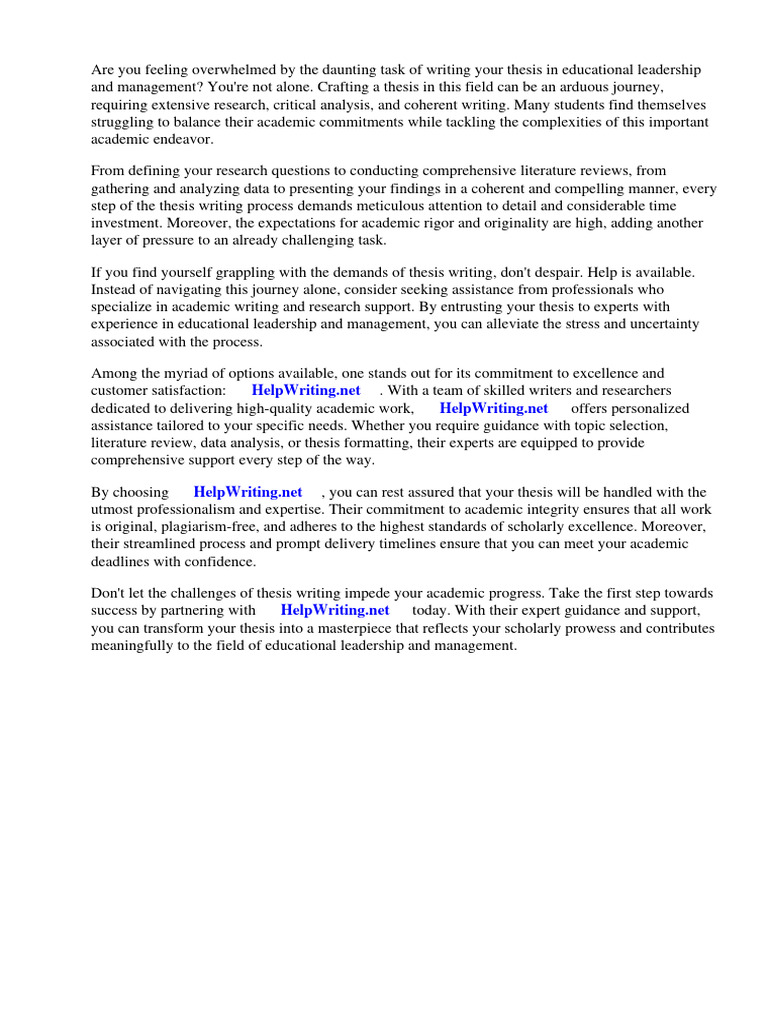 Are you feeling overwhelmed by the daunting task of writing your thesis in educational leadership and management? You're not alone. Crafting a thesis in this field can be an arduous journey, requiring extensive research, critical analysis, and coherent writing. Many students find themselves struggling to balance their academic commitments while tackling the complexities of this important academic endeavor.

From defining your research questions to conducting comprehensive literature reviews, from gathering and analyzing data to presenting your findings in a coherent and compelling manner, every step of the thesis writing process demands meticulous attention to detail and considerable time investment. Moreover, the expectations for academic rigor and originality are high, adding another layer of pressure to an already challenging task.

If you find yourself grappling with the demands of thesis writing, don't despair. Help is available. Instead of navigating this journey alone, consider seeking assistance from professionals who specialize in academic writing and research support. By entrusting your thesis to experts with experience in educational leadership and management, you can alleviate the stress and uncertainty associated with the process.

Among the myriad of options available, one stands out for its commitment to excellence and customer satisfaction: HelpWriting.net . With a team of skilled writers and researchers dedicated to delivering high-quality academic work, HelpWriting.net offers personalized assistance tailored to your specific needs. Whether you require guidance with topic selection, literature review, data analysis, or thesis formatting, their experts are equipped to provide comprehensive support every step of the way.

By choosing HelpWriting.net , you can rest assured that your thesis will be handled with the utmost professionalism and expertise. Their commitment to academic integrity ensures that all work is original, plagiarism-free, and adheres to the highest standards of scholarly excellence. Moreover, their streamlined process and prompt delivery timelines ensure that you can meet your academic deadlines with confidence.

Don't let the challenges of thesis writing impede your academic progress. Take the first step towards success by partnering with HelpWriting.net today. With their expert guidance and support, you can transform your thesis into a masterpiece that reflects your scholarly prowess and contributes meaningfully to the field of educational leadership and management.